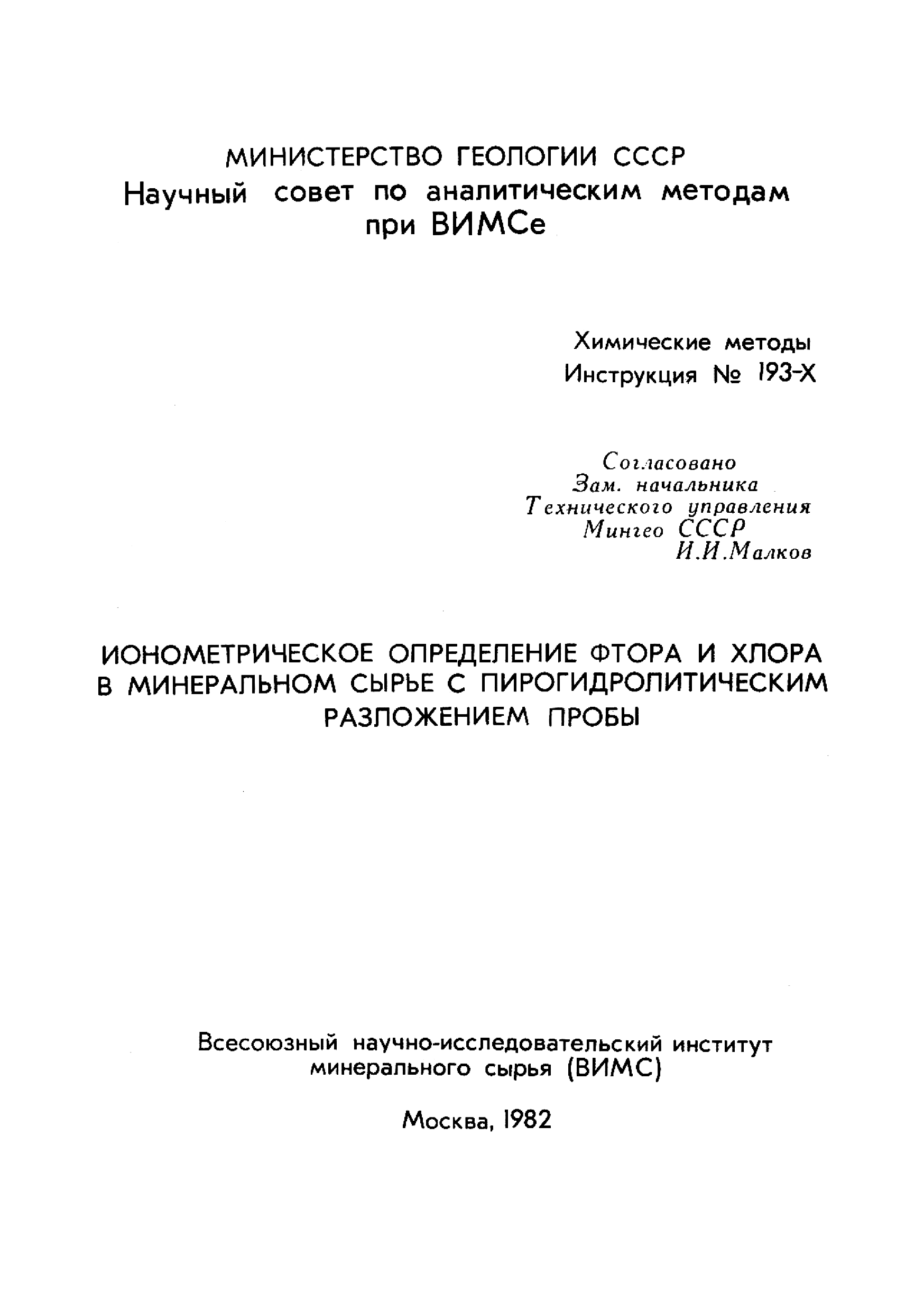 МИНИСТЕРСТВО ГЕОЛОГИИ СССР
Научный совет по аналитическим методам при ВИМСе

Химические методы
Инструкция № 193-Х

Согласовано
Зам. начальника
Технического управления
Мингео СССР
И.И.Малков

ИОНОМЕТРИЧЕСКОЕ ОПРЕДЕЛЕНИЕ ФТОРА И ХЛОРА В МИНЕРАЛЬНОМ СЫРЬЕ С ПИРОГИДРОЛИТИЧЕСКИМ РАЗЛОЖЕНИЕМ ПРОБЫ

Всесоюзный научно-исследовательский институт минерального сырья (ВИМС)

Москва, 1982